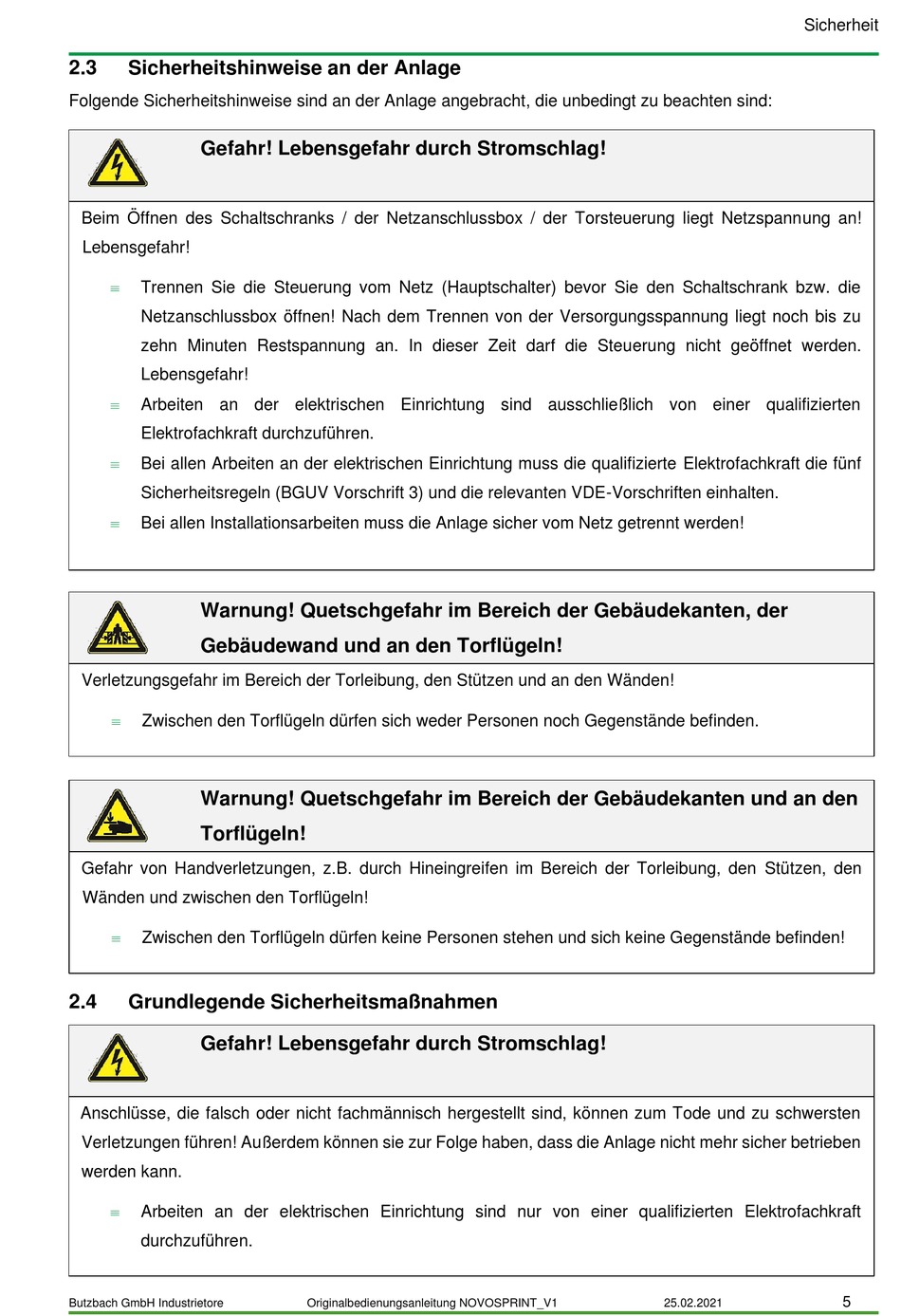 Sicherheit

2.3 Sicherheitshinweise an der Anlage

Folgende Sicherheitshinweise sind an der Anlage angebracht, die unbedingt zu beachten sind:

Gefahr! Lebensgefahr durch Stromschlag!

Beim Öffnen des Schaltschranks / der Netzanschlussbox / der Torsteuerung liegt Netzspannung an! Lebensgefahr!

≡ Trennen Sie die Steuerung vom Netz (Hauptschalter) bevor Sie den Schaltschrank bzw. die Netzanschlussbox öffnen! Nach dem Trennen von der Versorgungsspannung liegt noch bis zu zehn Minuten Restspannung an. In dieser Zeit darf die Steuerung nicht geöffnet werden. Lebensgefahr!

≡ Arbeiten an der elektrischen Einrichtung sind ausschließlich von einer qualifizierten Elektrofachkraft durchzuführen.

≡ Bei allen Arbeiten an der elektrischen Einrichtung muss die qualifizierte Elektrofachkraft die fünf Sicherheitsregeln (BGUV Vorschrift 3) und die relevanten VDE-Vorschriften einhalten.

≡ Bei allen Installationsarbeiten muss die Anlage sicher vom Netz getrennt werden!

Warnung! Quetschgefahr im Bereich der Gebäudekanten, der Gebäudewand und an den Torflügeln!

Verletzungsgefahr im Bereich der Torleibung, den Stützen und an den Wänden!

≡ Zwischen den Torflügeln dürfen sich weder Personen noch Gegenstände befinden.

Warnung! Quetschgefahr im Bereich der Gebäudekanten und an den Torflügeln!

Gefahr von Handverletzungen, z.B. durch Hineingreifen im Bereich der Torleibung, den Stützen, den Wänden und zwischen den Torflügeln!

≡ Zwischen den Torflügeln dürfen keine Personen stehen und sich keine Gegenstände befinden!

2.4 Grundlegende Sicherheitsmaßnahmen

Gefahr! Lebensgefahr durch Stromschlag!

Anschlüsse, die falsch oder nicht fachmännisch hergestellt sind, können zum Tode und zu schwersten Verletzungen führen! Außerdem können sie zur Folge haben, dass die Anlage nicht mehr sicher betrieben werden kann.

≡ Arbeiten an der elektrischen Einrichtung sind nur von einer qualifizierten Elektrofachkraft durchzuführen.

Butzbach GmbH Industrietore Originalbedienungsanleitung NOVOSPRINT_V1 25.02.2021 5